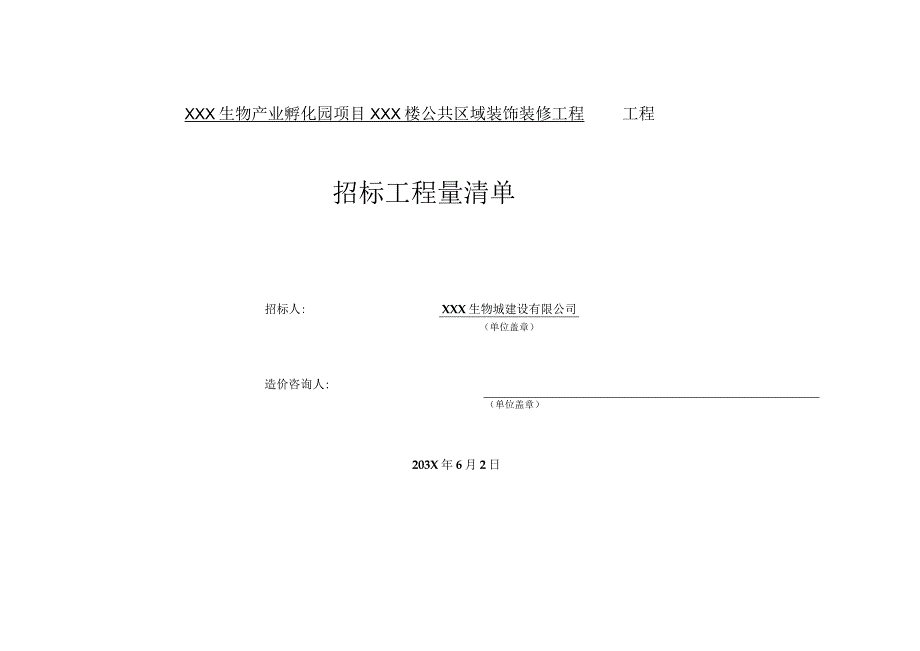 XXX生物产业孵化园项目XXX楼公共区域装饰装修工程 工程

招标工程量清单

招标人: XXX生物城建设有限公司

（单位盖章）

造价咨询人:

（单位盖章）

203X年6月2日